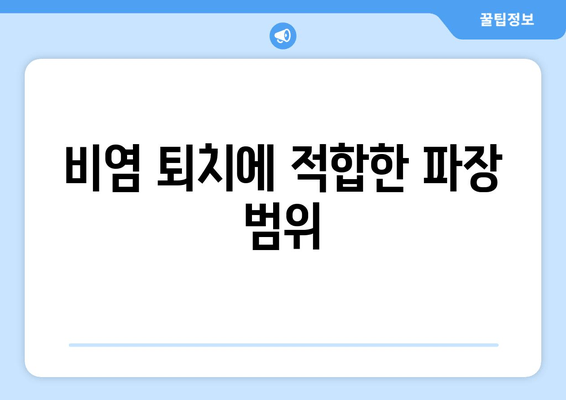 꿀팁정보

비염 퇴치에 적합한 파장 범위